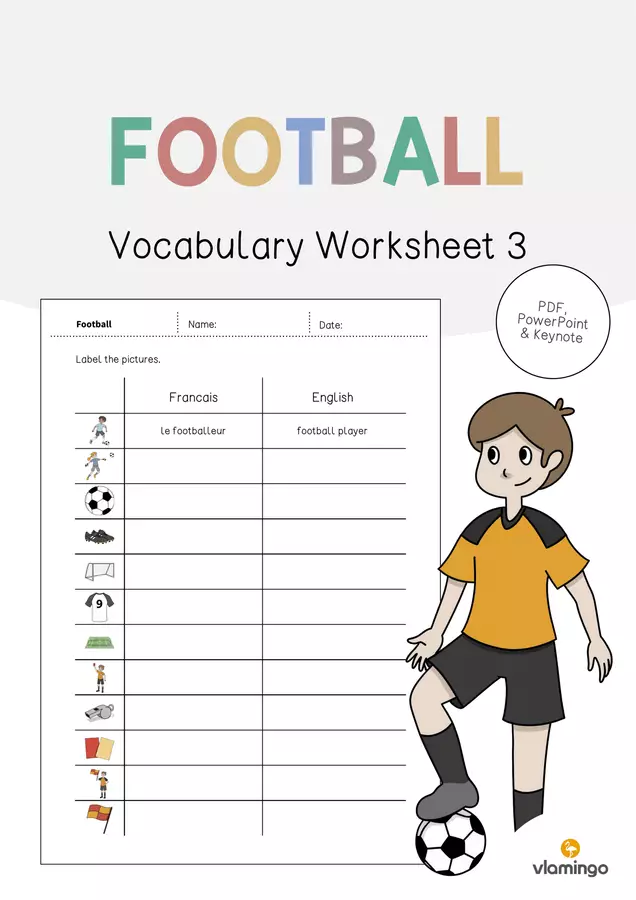 FOOTBALL

Vocabulary Worksheet 3

PDF, PowerPoint & Keynote

Football Name: Date:

Label the pictures.

| | Francais | English |
|---|---|---|
| | le footballeur | football player |
| | | |
| | | |
| | | |
| | | |
| | | |
| | | |
| | | |
| | | |
| | | |
| | | |
| | | |

vlamingo